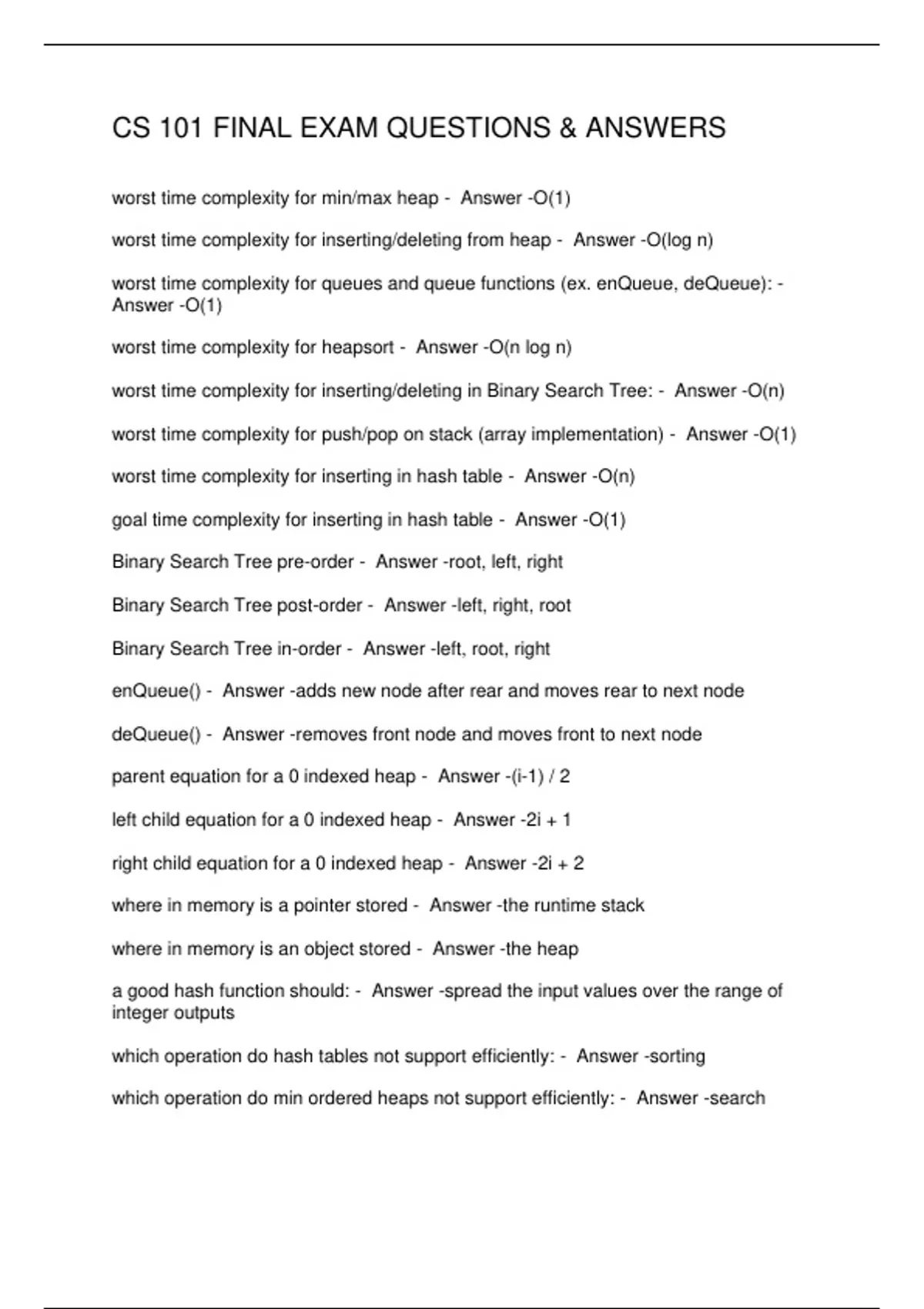 CS 101 FINAL EXAM QUESTIONS & ANSWERS

worst time complexity for min/max heap - Answer -O(1)

worst time complexity for inserting/deleting from heap - Answer -O(log n)

worst time complexity for queues and queue functions (ex. enQueue, deQueue): - Answer -O(1)

worst time complexity for heapsort - Answer -O(n log n)

worst time complexity for inserting/deleting in Binary Search Tree: - Answer -O(n)

worst time complexity for push/pop on stack (array implementation) - Answer -O(1)

worst time complexity for inserting in hash table - Answer -O(n)

goal time complexity for inserting in hash table - Answer -O(1)

Binary Search Tree pre-order - Answer -root, left, right

Binary Search Tree post-order - Answer -left, right, root

Binary Search Tree in-order - Answer -left, root, right

enQueue() - Answer -adds new node after rear and moves rear to next node

deQueue() - Answer -removes front node and moves front to next node

parent equation for a 0 indexed heap - Answer -(i-1) / 2

left child equation for a 0 indexed heap - Answer -2i + 1

right child equation for a 0 indexed heap - Answer -2i + 2

where in memory is a pointer stored - Answer -the runtime stack

where in memory is an object stored - Answer -the heap

a good hash function should: - Answer -spread the input values over the range of integer outputs

which operation do hash tables not support efficiently: - Answer -sorting

which operation do min ordered heaps not support efficiently: - Answer -search